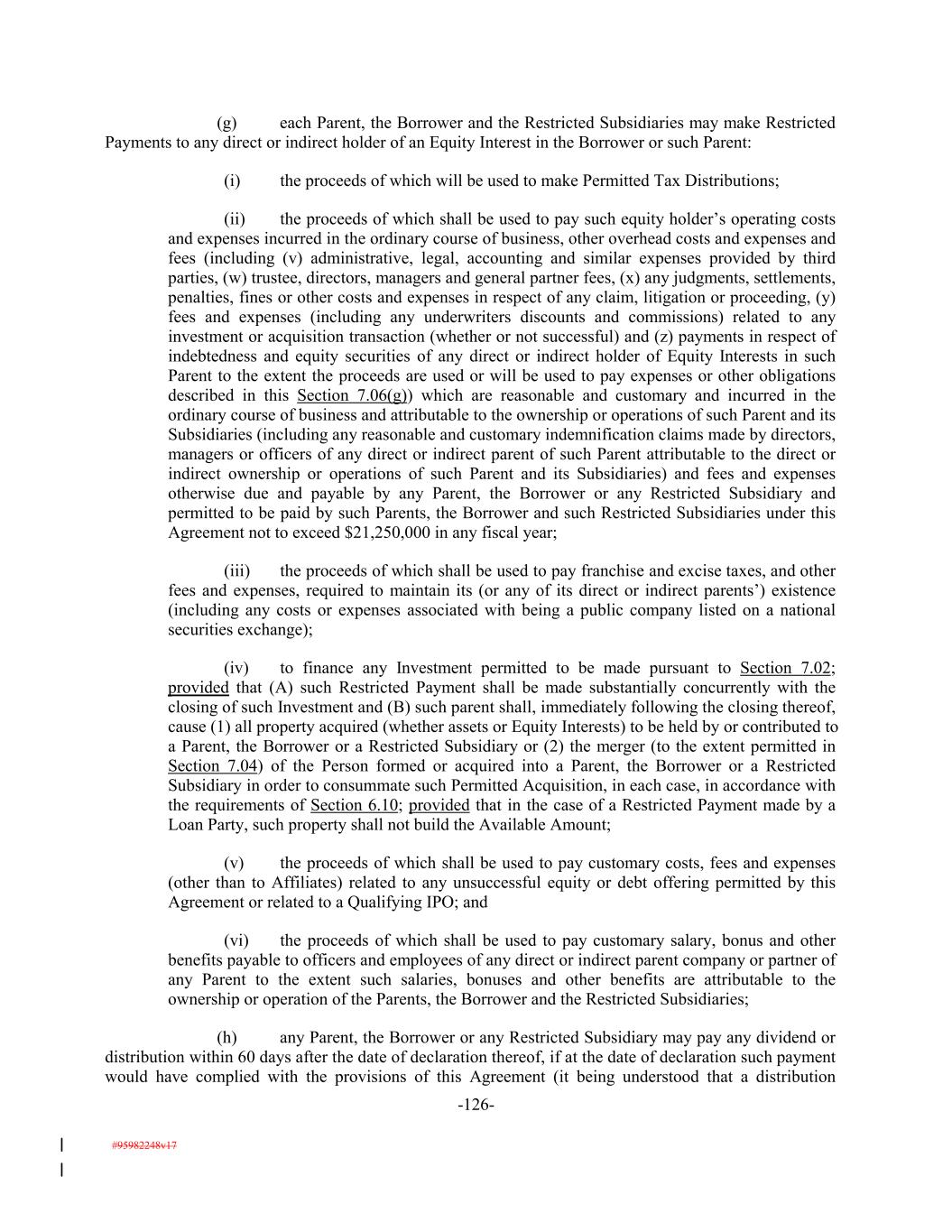 (g) each Parent, the Borrower and the Restricted Subsidiaries may make Restricted Payments to any direct or indirect holder of an Equity Interest in the Borrower or such Parent:

(i) the proceeds of which will be used to make Permitted Tax Distributions;

(ii) the proceeds of which shall be used to pay such equity holder's operating costs and expenses incurred in the ordinary course of business, other overhead costs and expenses and fees (including (v) administrative, legal, accounting and similar expenses provided by third parties, (w) trustee, directors, managers and general partner fees, (x) any judgments, settlements, penalties, fines or other costs and expenses in respect of any claim, litigation or proceeding, (y) fees and expenses (including any underwriters discounts and commissions) related to any investment or acquisition transaction (whether or not successful) and (z) payments in respect of indebtedness and equity securities of any direct or indirect holder of Equity Interests in such Parent to the extent the proceeds are used or will be used to pay expenses or other obligations described in this Section 7.06(g)) which are reasonable and customary and incurred in the ordinary course of business and attributable to the ownership or operations of such Parent and its Subsidiaries (including any reasonable and customary indemnification claims made by directors, managers or officers of any direct or indirect parent of such Parent attributable to the direct or indirect ownership or operations of such Parent and its Subsidiaries) and fees and expenses otherwise due and payable by any Parent, the Borrower or any Restricted Subsidiary and permitted to be paid by such Parents, the Borrower and such Restricted Subsidiaries under this Agreement not to exceed $21,250,000 in any fiscal year;

(iii) the proceeds of which shall be used to pay franchise and excise taxes, and other fees and expenses, required to maintain its (or any of its direct or indirect parents') existence (including any costs or expenses associated with being a public company listed on a national securities exchange);

(iv) to finance any Investment permitted to be made pursuant to Section 7.02; provided that (A) such Restricted Payment shall be made substantially concurrently with the closing of such Investment and (B) such parent shall, immediately following the closing thereof, cause (1) all property acquired (whether assets or Equity Interests) to be held by or contributed to a Parent, the Borrower or a Restricted Subsidiary or (2) the merger (to the extent permitted in Section 7.04) of the Person formed or acquired into a Parent, the Borrower or a Restricted Subsidiary in order to consummate such Permitted Acquisition, in each case, in accordance with the requirements of Section 6.10; provided that in the case of a Restricted Payment made by a Loan Party, such property shall not build the Available Amount;

(v) the proceeds of which shall be used to pay customary costs, fees and expenses (other than to Affiliates) related to any unsuccessful equity or debt offering permitted by this Agreement or related to a Qualifying IPO; and

(vi) the proceeds of which shall be used to pay customary salary, bonus and other benefits payable to officers and employees of any direct or indirect parent company or partner of any Parent to the extent such salaries, bonuses and other benefits are attributable to the ownership or operation of the Parents, the Borrower and the Restricted Subsidiaries;

(h) any Parent, the Borrower or any Restricted Subsidiary may pay any dividend or distribution within 60 days after the date of declaration thereof, if at the date of declaration such payment would have complied with the provisions of this Agreement (it being understood that a distribution

-126-

#95982248v17